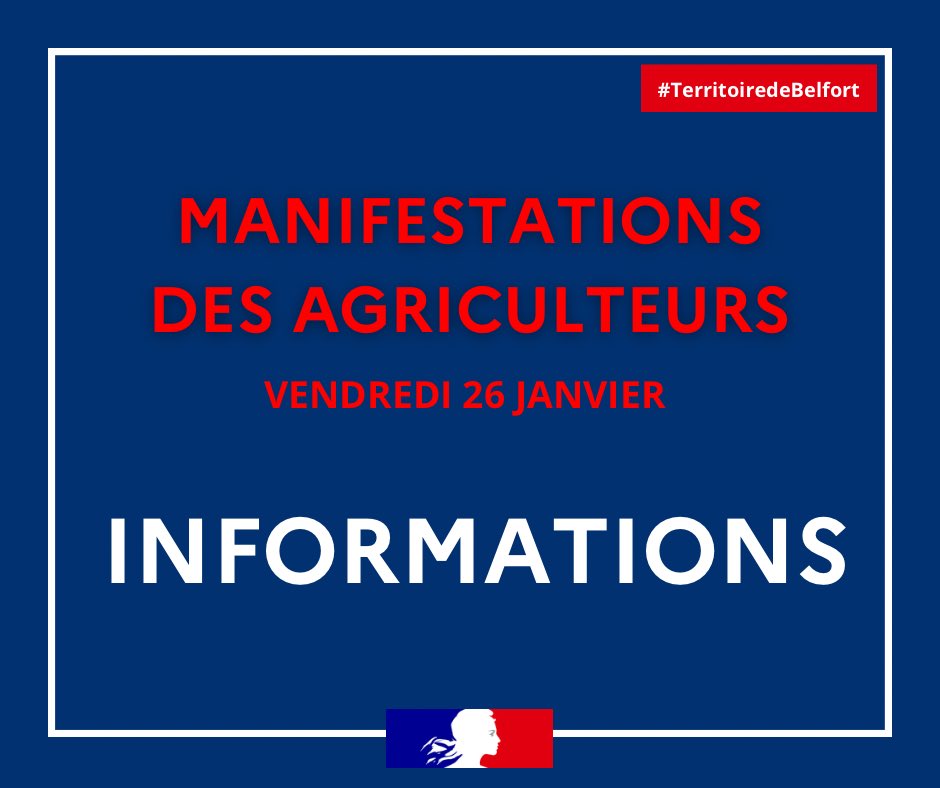 #TerritoiredeBelfort

MANIFESTATIONS DES AGRICULTEURS

VENDREDI 26 JANVIER

INFORMATIONS